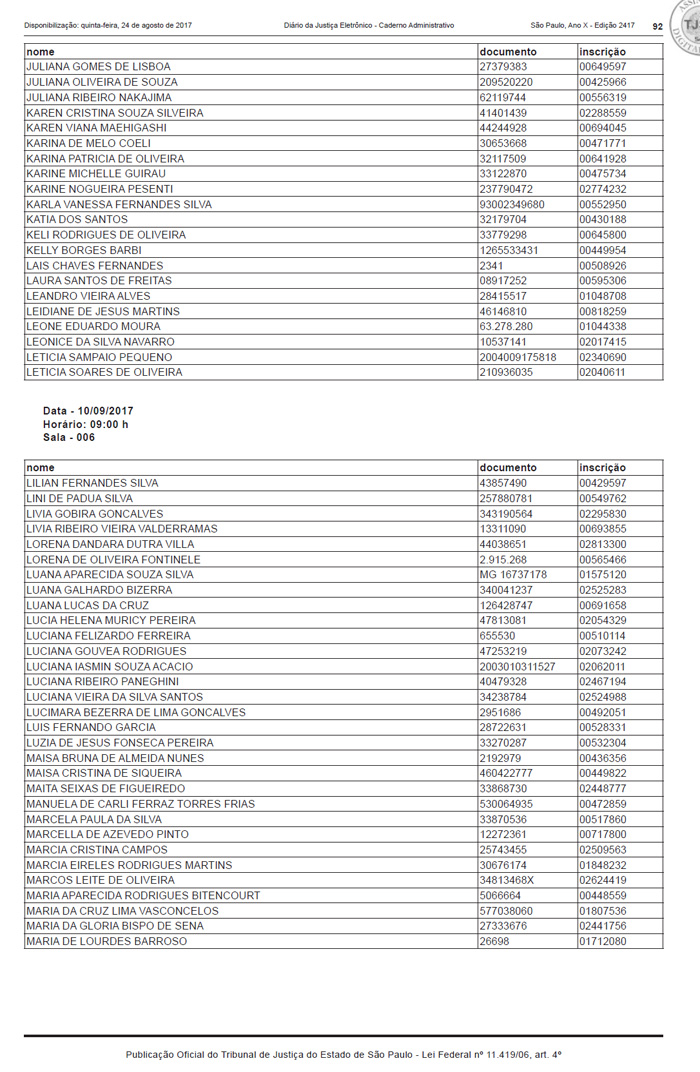 Disponibilização: quinta-feira, 24 de agosto de 2017 Diário da Justiça Eletrônico - Caderno Administrativo São Paulo, Ano X - Edição 2417 92

| nome | documento | inscrição |
|---|---|---|
| JULIANA GOMES DE LISBOA | 27379383 | 00649597 |
| JULIANA OLIVEIRA DE SOUZA | 209520220 | 00425966 |
| JULIANA RIBEIRO NAKAJIMA | 62119744 | 00556319 |
| KAREN CRISTINA SOUZA SILVEIRA | 41401439 | 02288559 |
| KAREN VIANA MAEHIGASHI | 44244928 | 00694045 |
| KARINA DE MELO COELI | 30653668 | 00471771 |
| KARINA PATRICIA DE OLIVEIRA | 32117509 | 00641928 |
| KARINE MICHELLE GUIRAU | 33122870 | 00475734 |
| KARINE NOGUEIRA PESENTI | 237790472 | 02774232 |
| KARLA VANESSA FERNANDES SILVA | 93002349680 | 00552950 |
| KATIA DOS SANTOS | 32179704 | 00430188 |
| KELI RODRIGUES DE OLIVEIRA | 33779298 | 00645800 |
| KELLY BORGES BARBI | 1265533431 | 00449954 |
| LAIS CHAVES FERNANDES | 2341 | 00508926 |
| LAURA SANTOS DE FREITAS | 08917252 | 00595306 |
| LEANDRO VIEIRA ALVES | 28415517 | 01048708 |
| LEIDIANE DE JESUS MARTINS | 46146810 | 00818259 |
| LEONE EDUARDO MOURA | 63.278.280 | 01044338 |
| LEONICE DA SILVA NAVARRO | 10537141 | 02017415 |
| LETICIA SAMPAIO PEQUENO | 2004009175818 | 02340690 |
| LETICIA SOARES DE OLIVEIRA | 210936035 | 02040611 |

Data - 10/09/2017
Horário: 09:00 h
Sala - 006

| nome | documento | inscrição |
|---|---|---|
| LILIAN FERNANDES SILVA | 43857490 | 00429597 |
| LINI DE PADUA SILVA | 257880781 | 00549762 |
| LIVIA GOBIRA GONCALVES | 343190564 | 02295830 |
| LIVIA RIBEIRO VIEIRA VALDERRAMAS | 13311090 | 00693855 |
| LORENA DANDARA DUTRA VILLA | 44038651 | 02813300 |
| LORENA DE OLIVEIRA FONTINELE | 2.915.268 | 00565466 |
| LUANA APARECIDA SOUZA SILVA | MG 16737178 | 01575120 |
| LUANA GALHARDO BIZERRA | 340041237 | 02525283 |
| LUANA LUCAS DA CRUZ | 126428747 | 00691658 |
| LUCIA HELENA MURICY PEREIRA | 47813081 | 02054329 |
| LUCIANA FELIZARDO FERREIRA | 655530 | 00510114 |
| LUCIANA GOUVEA RODRIGUES | 47253219 | 02073242 |
| LUCIANA IASMIN SOUZA ACACIO | 2003010311527 | 02062011 |
| LUCIANA RIBEIRO PANEGHINI | 40479328 | 02467194 |
| LUCIANA VIEIRA DA SILVA SANTOS | 34238784 | 02524988 |
| LUCIMARA BEZERRA DE LIMA GONCALVES | 2951686 | 00492051 |
| LUIS FERNANDO GARCIA | 28722631 | 00528331 |
| LUZIA DE JESUS FONSECA PEREIRA | 33270287 | 00532304 |
| MAISA BRUNA DE ALMEIDA NUNES | 2192979 | 00436356 |
| MAISA CRISTINA DE SIQUEIRA | 460422777 | 00449822 |
| MAITA SEIXAS DE FIGUEIREDO | 33868730 | 02448777 |
| MANUELA DE CARLI FERRAZ TORRES FRIAS | 530064935 | 00472859 |
| MARCELA PAULA DA SILVA | 33870536 | 00517860 |
| MARCELLA DE AZEVEDO PINTO | 12272361 | 00717800 |
| MARCIA CRISTINA CAMPOS | 25743455 | 02509563 |
| MARCIA EIRELES RODRIGUES MARTINS | 30676174 | 01848232 |
| MARCOS LEITE DE OLIVEIRA | 34813468X | 02624419 |
| MARIA APARECIDA RODRIGUES BITENCOURT | 5066664 | 00448559 |
| MARIA DA CRUZ LIMA VASCONCELOS | 577038060 | 01807536 |
| MARIA DA GLORIA BISPO DE SENA | 27333676 | 02441756 |
| MARIA DE LOURDES BARROSO | 26698 | 01712080 |

Publicação Oficial do Tribunal de Justiça do Estado de São Paulo - Lei Federal nº 11.419/06, art. 4º